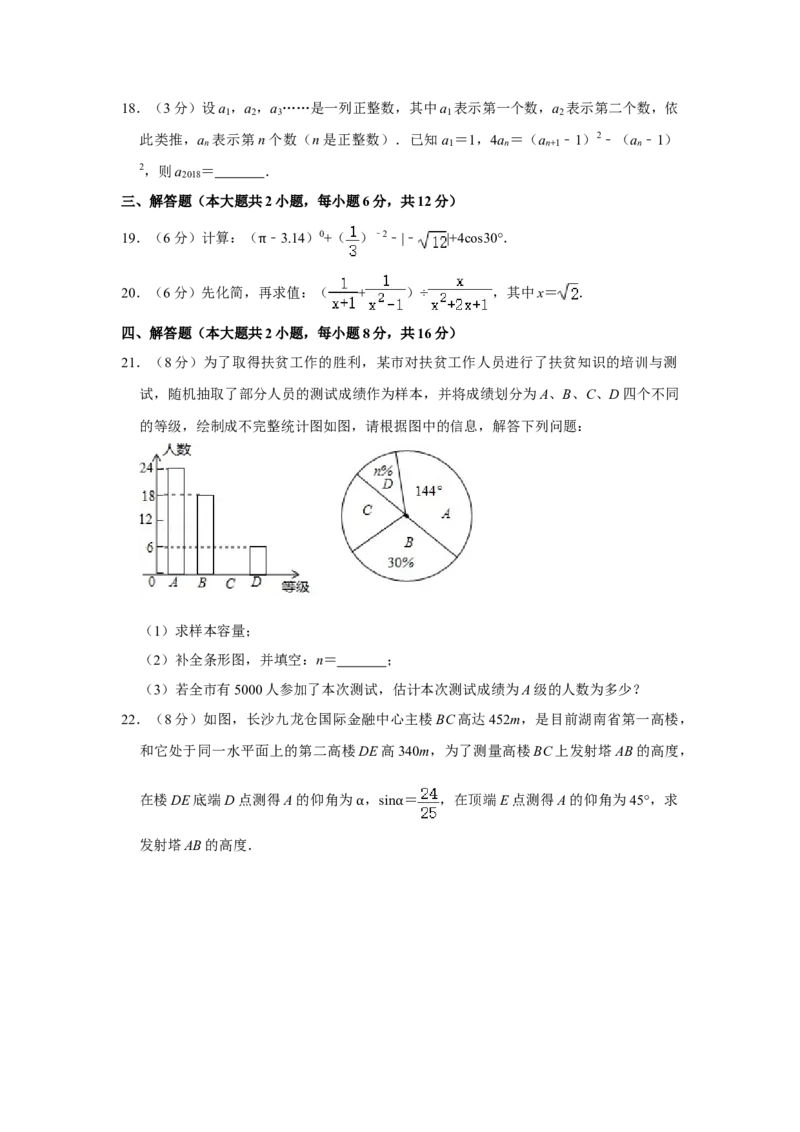 18.（3分）设$a_1$，$a_2$，$a_3$……是一列正整数，其中$a_1$表示第一个数，$a_2$表示第二个数，依此类推，$a_n$表示第n个数（n是正整数）．已知$a_1=1$，$4a_n=(a_{n+1}-1)^2-(a_n-1)^2$，则$a_{2018}=$____．

三、解答题（本大题共2小题，每小题6分，共12分）

19.（6分）计算：$(\pi-3.14)^0+(\frac{1}{3})^{-2}-|-\sqrt{12}|+4\cos30°$．

20.（6分）先化简，再求值：$(\frac{1}{x+1}+\frac{1}{x^2-1})\div\frac{x}{x^2+2x+1}$，其中$x=\sqrt{2}$．

四、解答题（本大题共2小题，每小题8分，共16分）

21.（8分）为了取得扶贫工作的胜利，某市对扶贫工作人员进行了扶贫知识的培训与测试，随机抽取了部分人员的测试成绩作为样本，并将成绩划分为A、B、C、D四个不同的等级，绘制成不完整统计图如图，请根据图中的信息，解答下列问题：

人数
24
18
12
6
0
A
B
C
D
等级

n%
D
144°
C
A
B
30%

（1）求样本容量；

（2）补全条形图，并填空：n=____；

（3）若全市有5000人参加了本次测试，估计本次测试成绩为A级的人数为多少？

22.（8分）如图，长沙九龙仓国际金融中心主楼BC高达452m，是目前湖南省第一高楼，和它处于同一水平面上的第二高楼DE高340m，为了测量高楼BC上发射塔AB的高度，在楼DE底端D点测得A的仰角为α，$\sin\alpha=\frac{24}{25}$，在顶端E点测得A的仰角为45°，求发射塔AB的高度．